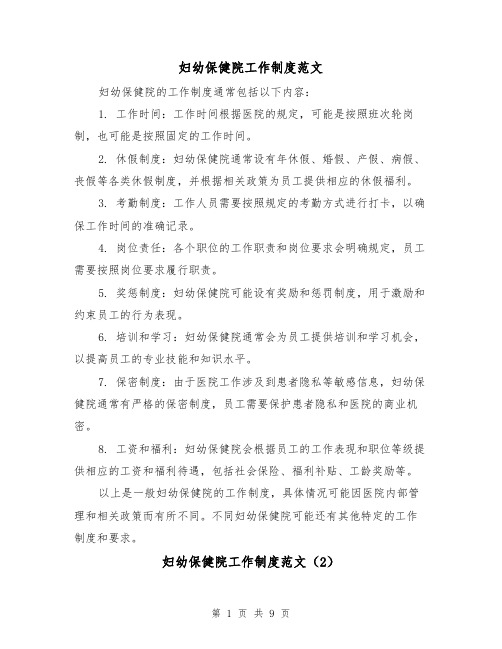 妇幼保健院工作制度范文

妇幼保健院的工作制度通常包括以下内容：

1. 工作时间：工作时间根据医院的规定，可能是按照班次轮岗制，也可能是按照固定的工作时间。

2. 休假制度：妇幼保健院通常设有年休假、婚假、产假、病假、丧假等各类休假制度，并根据相关政策为员工提供相应的休假福利。

3. 考勤制度：工作人员需要按照规定的考勤方式进行打卡，以确保工作时间的准确记录。

4. 岗位责任：各个职位的工作职责和岗位要求会明确规定，员工需要按照岗位要求履行职责。

5. 奖惩制度：妇幼保健院可能设有奖励和惩罚制度，用于激励和约束员工的行为表现。

6. 培训和学习：妇幼保健院通常会为员工提供培训和学习机会，以提高员工的专业技能和知识水平。

7. 保密制度：由于医院工作涉及到患者隐私等敏感信息，妇幼保健院通常有严格的保密制度，员工需要保护患者隐私和医院的商业机密。

8. 工资和福利：妇幼保健院会根据员工的工作表现和职位等级提供相应的工资和福利待遇，包括社会保险、福利补贴、工龄奖励等。

以上是一般妇幼保健院的工作制度，具体情况可能因医院内部管理和相关政策而有所不同。不同妇幼保健院可能还有其他特定的工作制度和要求。

妇幼保健院工作制度范文（2）

第 1 页 共 9 页